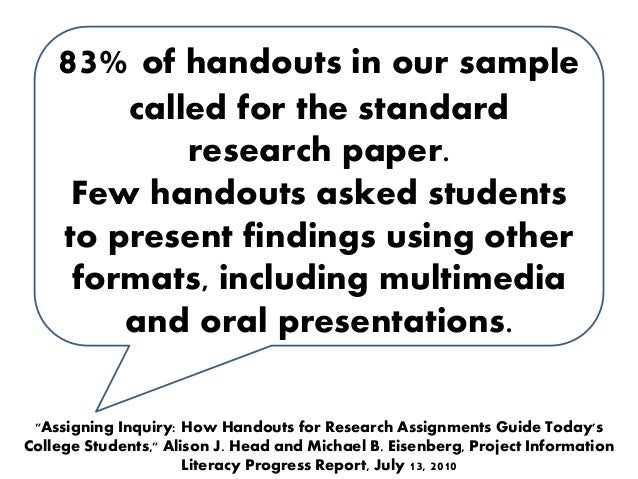 83% of handouts in our sample called for the standard research paper.
Few handouts asked students to present findings using other formats, including multimedia and oral presentations.

"Assigning Inquiry: How Handouts for Research Assignments Guide Today's College Students," Alison J. Head and Michael B. Eisenberg, Project Information Literacy Progress Report, July 13, 2010